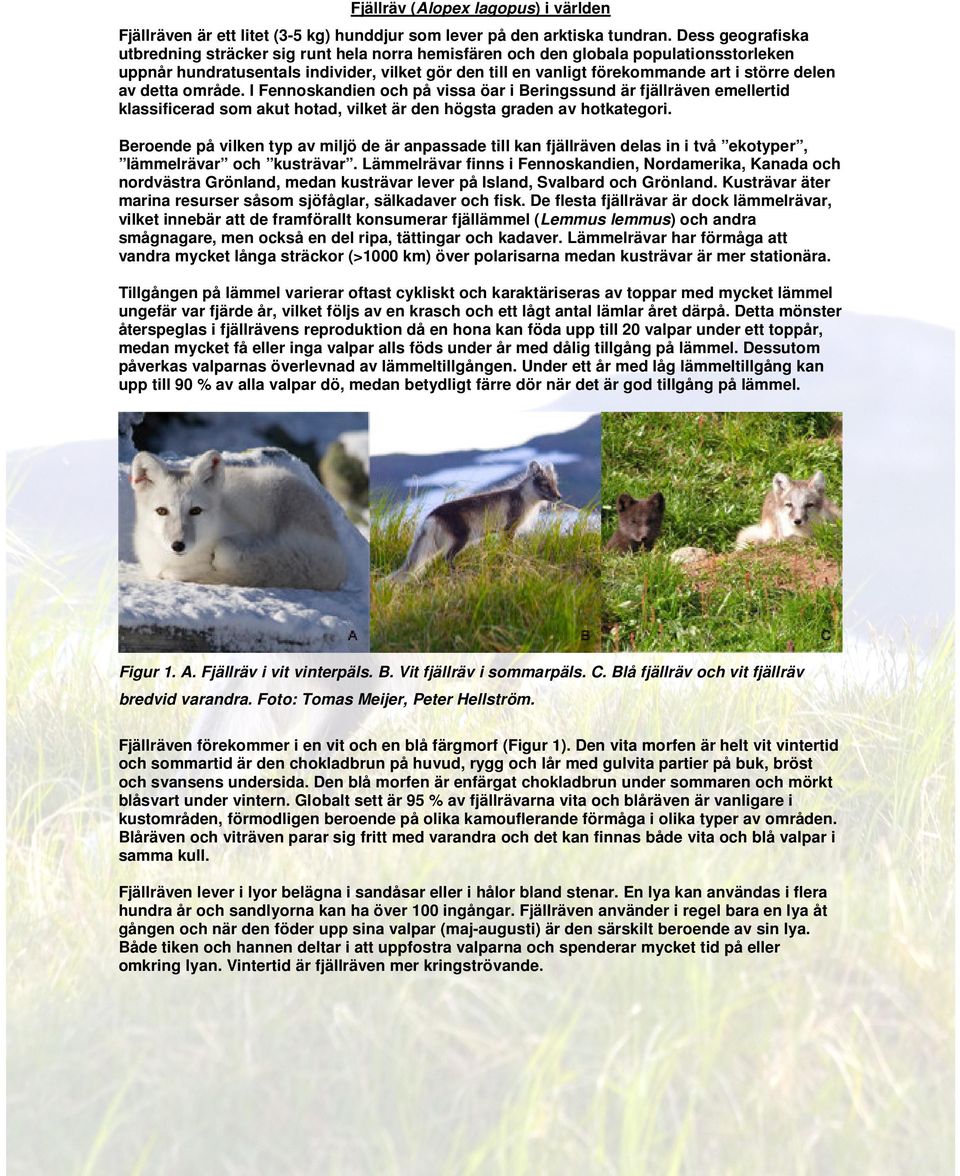 Fjällräv (Alopex lagopus) i världen

Fjällräven är ett litet (3-5 kg) hunddjur som lever på den arktiska tundran. Dess geografiska utbredning sträcker sig runt hela norra hemisfären och den globala populationsstorleken uppnår hundratusentals individer, vilket gör den till en vanligt förekommande art i större delen av detta område. I Fennoskandien och på vissa öar i Beringssund är fjällräven emellertid klassificerad som akut hotad, vilket är den högsta graden av hotkategori.

Beroende på vilken typ av miljö de är anpassade till kan fjällräven delas in i två ”ekotyper”, ”lämmelrävar” och ”kusträvar”. Lämmelrävar finns i Fennoskandien, Nordamerika, Kanada och nordvästra Grönland, medan kusträvar lever på Island, Svalbard och Grönland. Kusträvar äter marina resurser såsom sjöfåglar, sälkadaver och fisk. De flesta fjällrävar är dock lämmelrävar, vilket innebär att de framförallt konsumerar fjällämmel (Lemmus lemmus) och andra smågnagare, men också en del ripa, tättingar och kadaver. Lämmelrävar har förmåga att vandra mycket långa sträckor (>1000 km) över polarisarna medan kusträvar är mer stationära.

Tillgången på lämmel varierar oftast cykliskt och karaktäriseras av toppar med mycket lämmel ungefär var fjärde år, vilket följs av en krasch och ett lågt antal lämlar året därpå. Detta mönster återspeglas i fjällrävens reproduktion då en hona kan föda upp till 20 valpar under ett toppår, medan mycket få eller inga valpar alls föds under år med dålig tillgång på lämmel. Dessutom påverkas valparnas överlevnad av lämmeltillgången. Under ett år med låg lämmeltillgång kan upp till 90 % av alla valpar dö, medan betydligt färre dör när det är god tillgång på lämmel.

A B C

Figur 1. A. Fjällräv i vit vinterpäls. B. Vit fjällräv i sommarpäls. C. Blå fjällräv och vit fjällräv bredvid varandra. Foto: Tomas Meijer, Peter Hellström.

Fjällräven förekommer i en vit och en blå färgmorf (Figur 1). Den vita morfen är helt vit vintertid och sommartid är den chokladbrun på huvud, rygg och lår med gulvita partier på buk, bröst och svansens undersida. Den blå morfen är enfärgat chokladbrun under sommaren och mörkt blåsvart under vintern. Globalt sett är 95 % av fjällrävarna vita och blåräven är vanligare i kustområden, förmodligen beroende på olika kamouflerande förmåga i olika typer av områden. Blåräven och viträven parar sig fritt med varandra och det kan finnas både vita och blå valpar i samma kull.

Fjällräven lever i lyor belägna i sandåsar eller i hålor bland stenar. En lya kan användas i flera hundra år och sandlyorna kan ha över 100 ingångar. Fjällräven använder i regel bara en lya åt gången och när den föder upp sina valpar (maj-augusti) är den särskilt beroende av sin lya. Både tiken och hannen deltar i att uppfostra valparna och spenderar mycket tid på eller omkring lyan. Vintertid är fjällräven mer kringströvande.